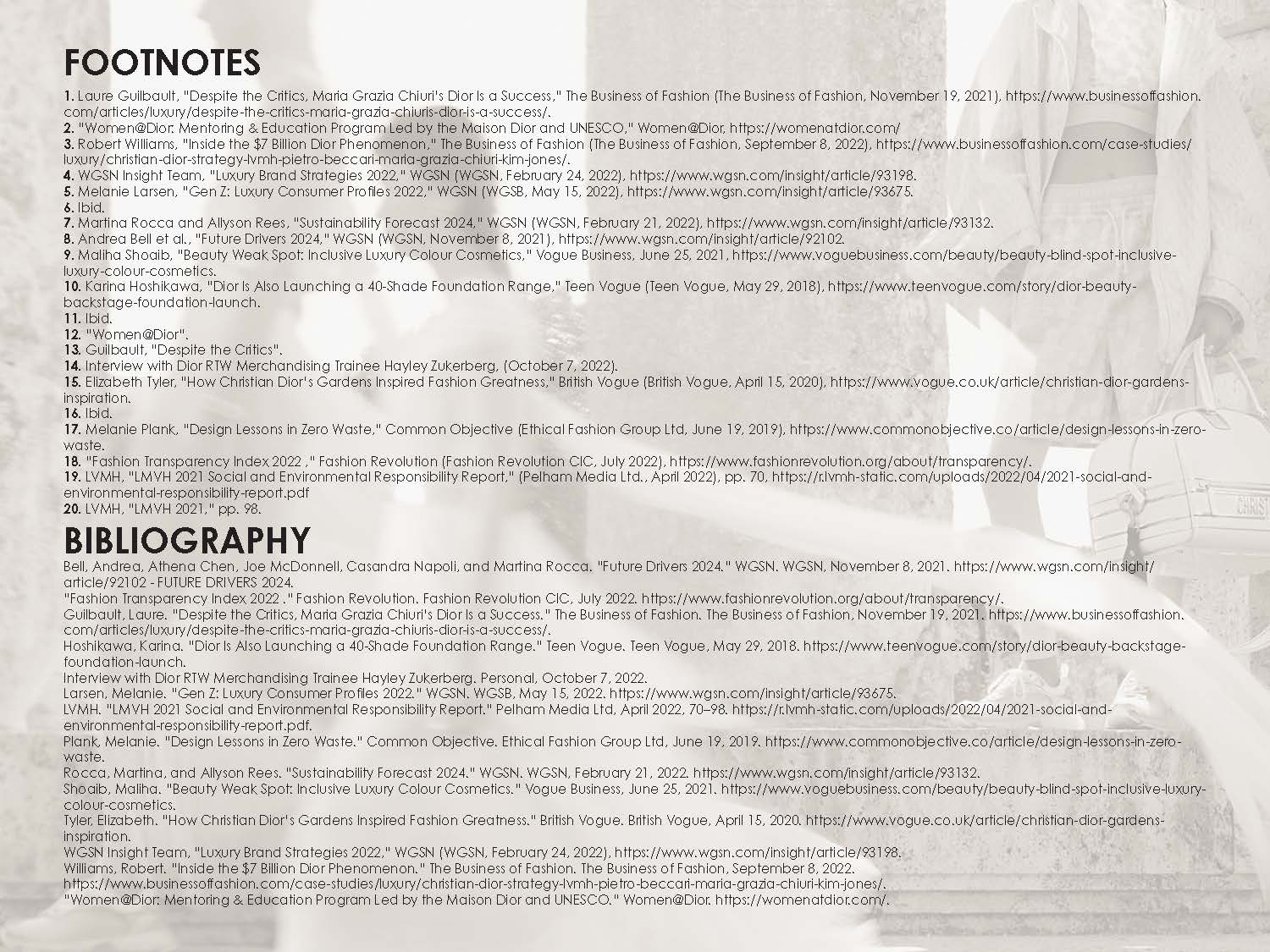 FOOTNOTES

1. Laure Guilbault, "Despite the Critics, Maria Grazia Chiuri's Dior Is a Success," The Business of Fashion (The Business of Fashion, November 19, 2021), https://www.businessoffashion.com/articles/luxury/despite-the-critics-maria-grazia-chiuris-dior-is-a-success/.
2. "Women@Dior: Mentoring & Education Program Led by the Maison Dior and UNESCO," Women@Dior, https://womenatdior.com/
3. Robert Williams, "Inside the $7 Billion Dior Phenomenon," The Business of Fashion (The Business of Fashion, September 8, 2022), https://www.businessoffashion.com/case-studies/luxury/christian-dior-strategy-lvmh-pietro-beccari-maria-grazia-chiuri-kim-jones/.
4. WGSN Insight Team, "Luxury Brand Strategies 2022," WGSN (WGSN, February 24, 2022), https://www.wgsn.com/insight/article/93198.
5. Melanie Larsen, "Gen Z: Luxury Consumer Profiles 2022," WGSN (WGSB, May 15, 2022), https://www.wgsn.com/insight/article/93675.
6. Ibid.
7. Martina Rocca and Allyson Rees, "Sustainability Forecast 2024," WGSN (WGSN, February 21, 2022), https://www.wgsn.com/insight/article/93132.
8. Andrea Bell et al., "Future Drivers 2024," WGSN (WGSN, November 8, 2021), https://www.wgsn.com/insight/article/92102.
9. Maliha Shoaib, "Beauty Weak Spot: Inclusive Luxury Colour Cosmetics," Vogue Business, June 25, 2021, https://www.voguebusiness.com/beauty/beauty-blind-spot-inclusive-luxury-colour-cosmetics.
10. Karina Hoshikawa, "Dior Is Also Launching a 40-Shade Foundation Range," Teen Vogue (Teen Vogue, May 29, 2018), https://www.teenvogue.com/story/dior-beauty-backstage-foundation-launch.
11. Ibid.
12. "Women@Dior".
13. Guilbault, "Despite the Critics".
14. Interview with Dior RTW Merchandising Trainee Hayley Zukerberg, (October 7, 2022).
15. Elizabeth Tyler, "How Christian Dior's Gardens Inspired Fashion Greatness," British Vogue (British Vogue, April 15, 2020), https://www.vogue.co.uk/article/christian-dior-gardens-inspiration.
16. Ibid.
17. Melanie Plank, "Design Lessons in Zero Waste," Common Objective (Ethical Fashion Group Ltd, June 19, 2019), https://www.commonobjective.co/article/design-lessons-in-zero-waste.
18. "Fashion Transparency Index 2022 ," Fashion Revolution (Fashion Revolution CIC, July 2022), https://www.fashionrevolution.org/about/transparency/.
19. LVMH, "LMVH 2021 Social and Environmental Responsibility Report," (Pelham Media Ltd., April 2022), pp. 70, https://r.lvmh-static.com/uploads/2022/04/2021-social-and-environmental-responsibility-report.pdf
20. LVMH, "LMVH 2021," pp. 98.

BIBLIOGRAPHY

Bell, Andrea, Athena Chen, Joe McDonnell, Casandra Napoli, and Martina Rocca. "Future Drivers 2024." WGSN. WGSN, November 8, 2021. https://www.wgsn.com/insight/article/92102 - FUTURE DRIVERS 2024.
"Fashion Transparency Index 2022 ." Fashion Revolution. Fashion Revolution CIC, July 2022. https://www.fashionrevolution.org/about/transparency/.
Guilbault, Laure. "Despite the Critics, Maria Grazia Chiuri's Dior Is a Success." The Business of Fashion. The Business of Fashion, November 19, 2021. https://www.businessoffashion.com/articles/luxury/despite-the-critics-maria-grazia-chiuris-dior-is-a-success/.
Hoshikawa, Karina. "Dior Is Also Launching a 40-Shade Foundation Range." Teen Vogue. Teen Vogue, May 29, 2018. https://www.teenvogue.com/story/dior-beauty-backstage-foundation-launch.
Interview with Dior RTW Merchandising Trainee Hayley Zukerberg. Personal, October 7, 2022.
Larsen, Melanie. "Gen Z: Luxury Consumer Profiles 2022." WGSN. WGSB, May 15, 2022. https://www.wgsn.com/insight/article/93675.
LVMH. "LMVH 2021 Social and Environmental Responsibility Report." Pelham Media Ltd, April 2022, 70–98. https://r.lvmh-static.com/uploads/2022/04/2021-social-and-environmental-responsibility-report.pdf.
Plank, Melanie. "Design Lessons in Zero Waste." Common Objective. Ethical Fashion Group Ltd, June 19, 2019. https://www.commonobjective.co/article/design-lessons-in-zero-waste.
Rocca, Martina, and Allyson Rees. "Sustainability Forecast 2024." WGSN. WGSN, February 21, 2022. https://www.wgsn.com/insight/article/93132.
Shoaib, Maliha. "Beauty Weak Spot: Inclusive Luxury Colour Cosmetics." Vogue Business, June 25, 2021. https://www.voguebusiness.com/beauty/beauty-blind-spot-inclusive-luxury-colour-cosmetics.
Tyler, Elizabeth. "How Christian Dior's Gardens Inspired Fashion Greatness." British Vogue. British Vogue, April 15, 2020. https://www.vogue.co.uk/article/christian-dior-gardens-inspiration.
WGSN Insight Team, "Luxury Brand Strategies 2022," WGSN (WGSN, February 24, 2022), https://www.wgsn.com/insight/article/93198.
Williams, Robert. "Inside the $7 Billion Dior Phenomenon." The Business of Fashion. The Business of Fashion, September 8, 2022. https://www.businessoffashion.com/case-studies/luxury/christian-dior-strategy-lvmh-pietro-beccari-maria-grazia-chiuri-kim-jones/.
"Women@Dior: Mentoring & Education Program Led by the Maison Dior and UNESCO." Women@Dior. https://womenatdior.com/.